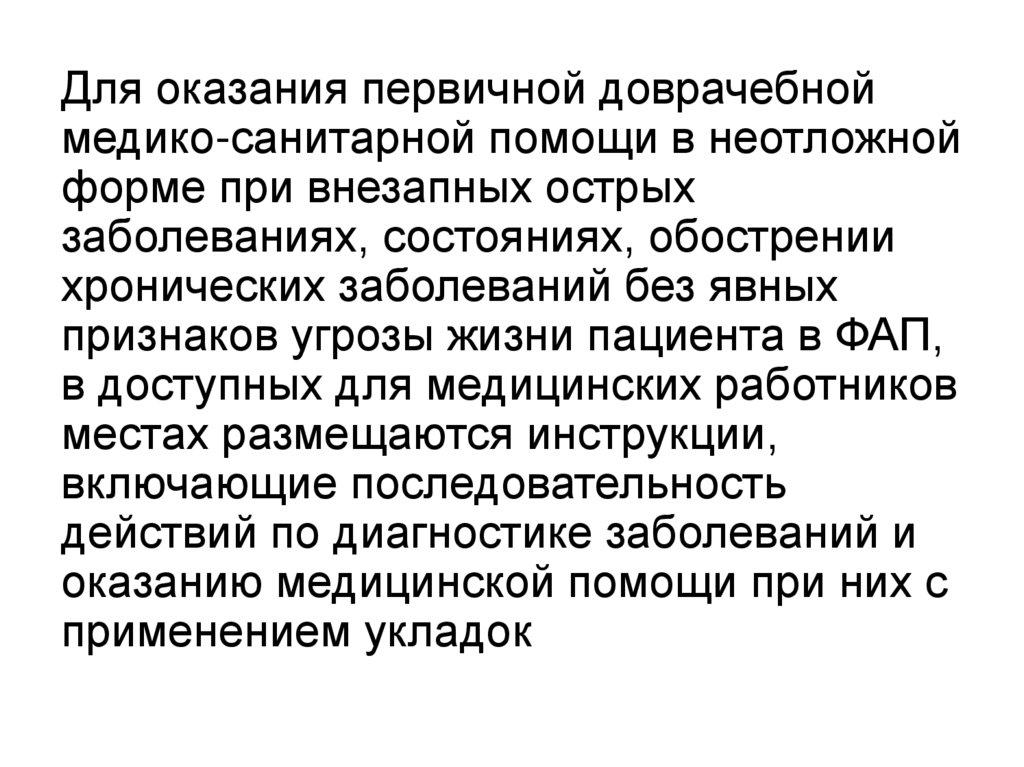 Для оказания первичной доврачебной медико-санитарной помощи в неотложной форме при внезапных острых заболеваниях, состояниях, обострении хронических заболеваний без явных признаков угрозы жизни пациента в ФАП, в доступных для медицинских работников местах размещаются инструкции, включающие последовательность действий по диагностике заболеваний и оказанию медицинской помощи при них с применением укладок